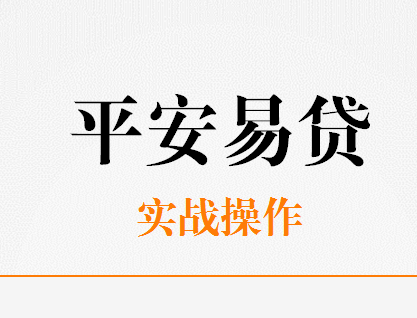 平安易贷

实战操作